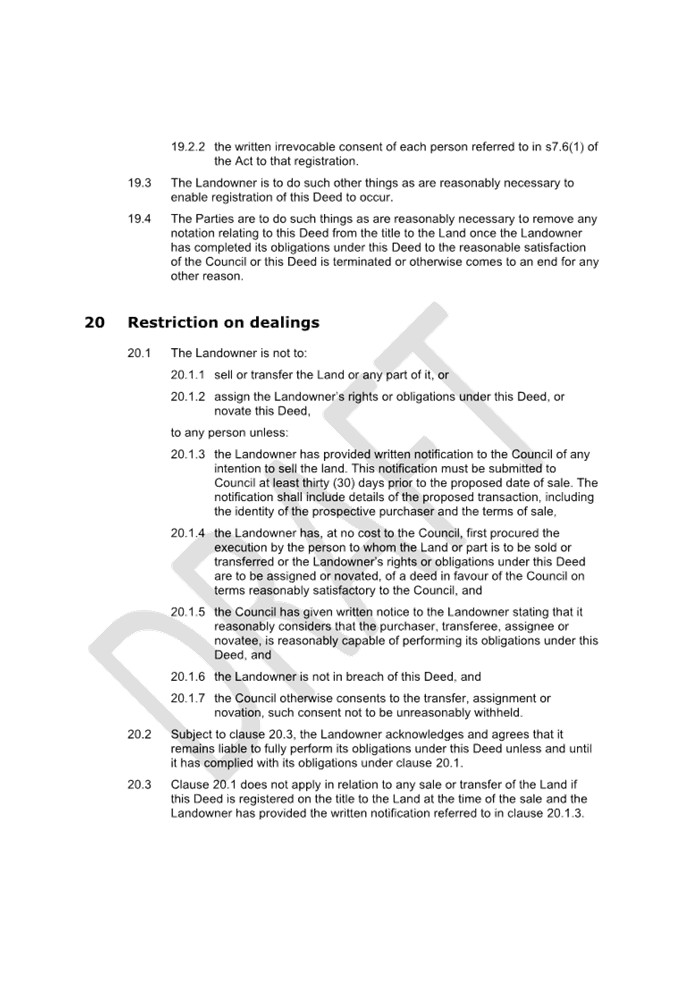 19.2.2 the written irrevocable consent of each person referred to in s7.6(1) of the Act to that registration.

19.3 The Landowner is to do such other things as are reasonably necessary to enable registration of this Deed to occur.

19.4 The Parties are to do such things as are reasonably necessary to remove any notation relating to this Deed from the title to the Land once the Landowner has completed its obligations under this Deed to the reasonable satisfaction of the Council or this Deed is terminated or otherwise comes to an end for any other reason.

20 Restriction on dealings

20.1 The Landowner is not to:

20.1.1 sell or transfer the Land or any part of it, or

20.1.2 assign the Landowner's rights or obligations under this Deed, or novate this Deed,

to any person unless:

20.1.3 the Landowner has provided written notification to the Council of any intention to sell the land. This notification must be submitted to Council at least thirty (30) days prior to the proposed date of sale. The notification shall include details of the proposed transaction, including the identity of the prospective purchaser and the terms of sale,

20.1.4 the Landowner has, at no cost to the Council, first procured the execution by the person to whom the Land or part is to be sold or transferred or the Landowner's rights or obligations under this Deed are to be assigned or novated, of a deed in favour of the Council on terms reasonably satisfactory to the Council, and

20.1.5 the Council has given written notice to the Landowner stating that it reasonably considers that the purchaser, transferee, assignee or novatee, is reasonably capable of performing its obligations under this Deed, and

20.1.6 the Landowner is not in breach of this Deed, and

20.1.7 the Council otherwise consents to the transfer, assignment or novation, such consent not to be unreasonably withheld.

20.2 Subject to clause 20.3, the Landowner acknowledges and agrees that it remains liable to fully perform its obligations under this Deed unless and until it has complied with its obligations under clause 20.1.

20.3 Clause 20.1 does not apply in relation to any sale or transfer of the Land if this Deed is registered on the title to the Land at the time of the sale and the Landowner has provided the written notification referred to in clause 20.1.3.

DRAFT